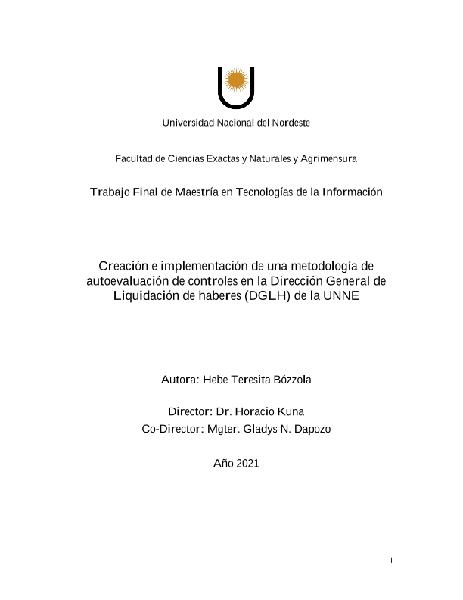 Universidad Nacional del Nordeste

Facultad de Ciencias Exactas y Naturales y Agrimensura

Trabajo Final de Maestría en Tecnologías de la Información

Creación e implementación de una metodología de autoevaluación de controles en la Dirección General de Liquidación de haberes (DGLH) de la UNNE

Autora: Hebe Teresita Bózzola

Director: Dr. Horacio Kuna

Co-Director: Mgter. Gladys N. Dapozo

Año 2021

I